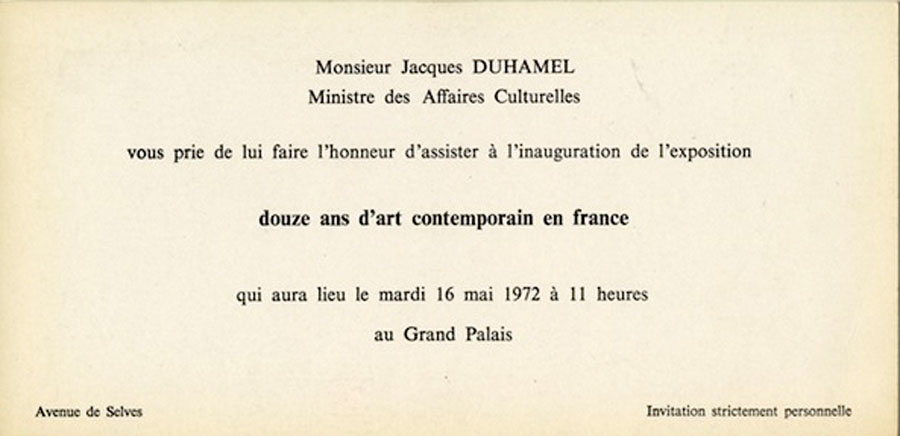 Monsieur Jacques DUHAMEL
Ministre des Affaires Culturelles

vous prie de lui faire l'honneur d'assister à l'inauguration de l'exposition

douze ans d'art contemporain en france

qui aura lieu le mardi 16 mai 1972 à 11 heures
au Grand Palais

Avenue de Selves

Invitation strictement personnelle